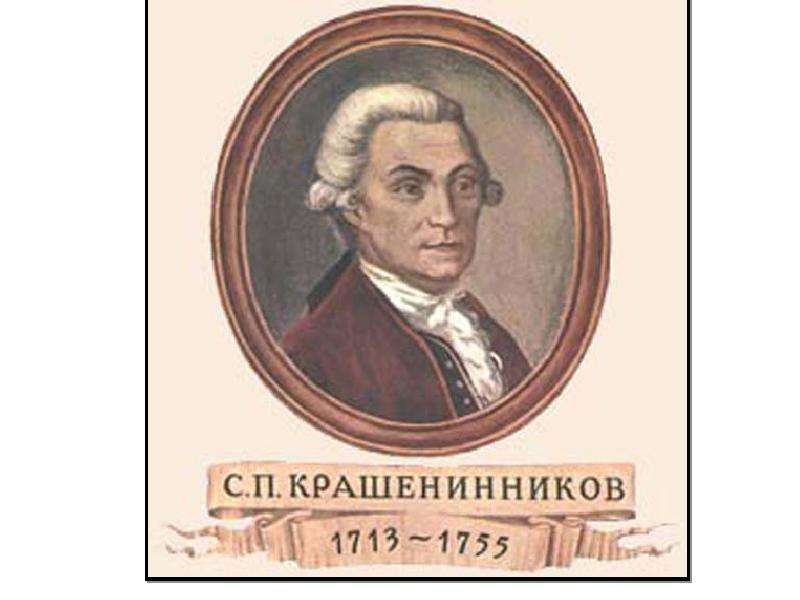 С.П. КРАШЕНИННИКОВ

1713 ~ 1755